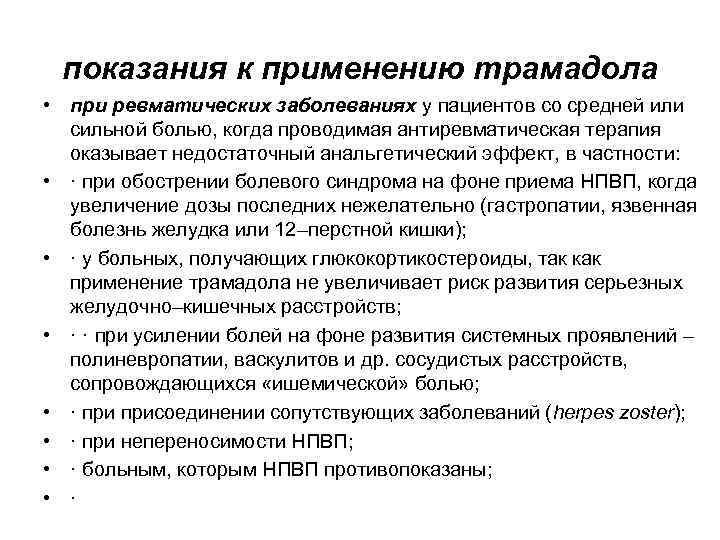 показания к применению трамадола

• при ревматических заболеваниях у пациентов со средней или сильной болью, когда проводимая антиревматическая терапия оказывает недостаточный анальгетический эффект, в частности:
• · при обострении болевого синдрома на фоне приема НПВП, когда увеличение дозы последних нежелательно (гастропатии, язвенная болезнь желудка или 12–перстной кишки);
• · у больных, получающих глюкокортикостероиды, так как применение трамадола не увеличивает риск развития серьезных желудочно–кишечных расстройств;
• · · при усилении болей на фоне развития системных проявлений – полиневропатии, васкулитов и др. сосудистых расстройств, сопровождающихся «ишемической» болью;
• · при присоединении сопутствующих заболеваний (herpes zoster);
• · при непереносимости НПВП;
• · больным, которым НПВП противопоказаны;
• ·